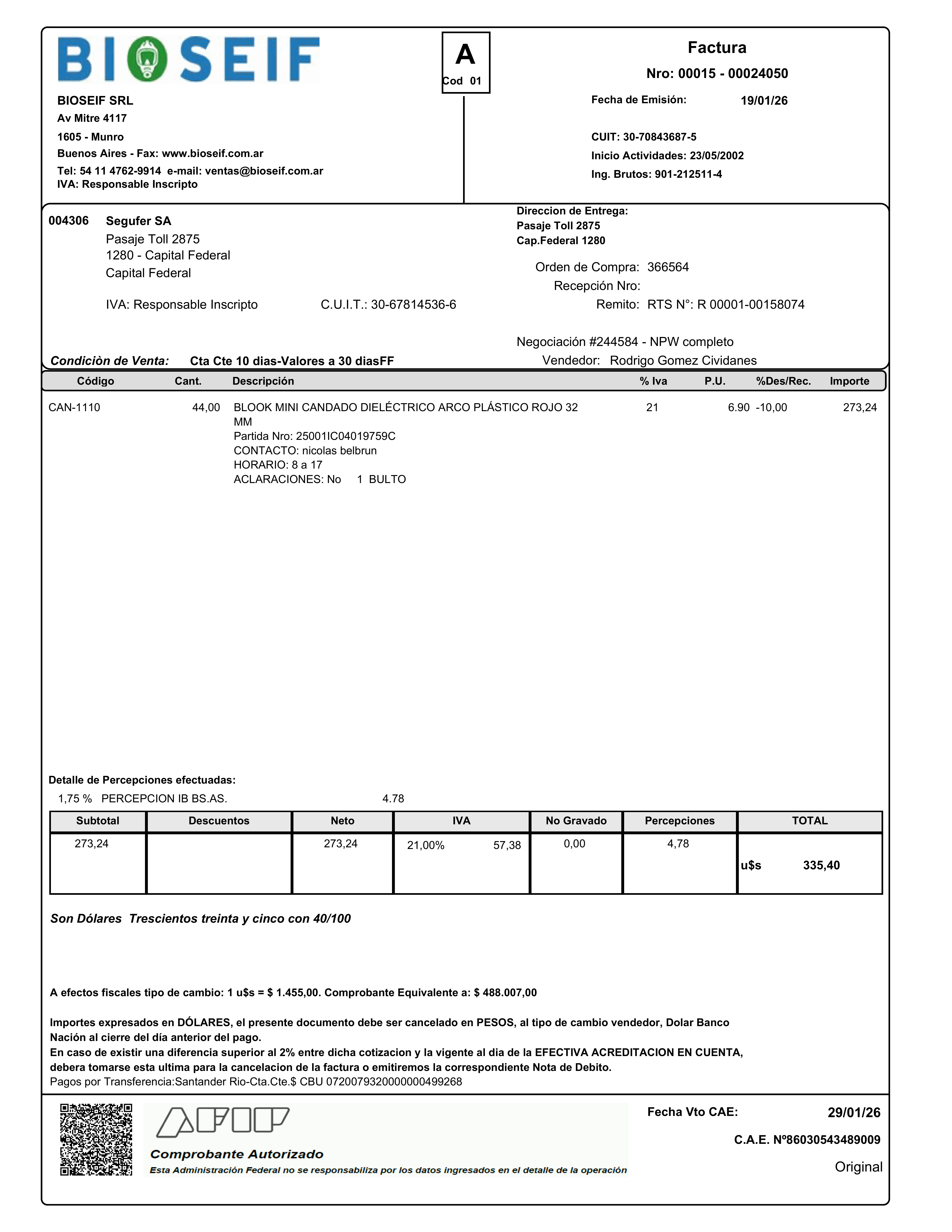 BIOSEIF

A
Cod 01

Factura
Nro: 00015 - 00024050

BIOSEIF SRL
Av Mitre 4117
1605 - Munro
Buenos Aires - Fax: www.bioseif.com.ar
Tel: 54 11 4762-9914 e-mail: ventas@bioseif.com.ar
IVA: Responsable Inscripto

Fecha de Emisión: 19/01/26

CUIT: 30-70843687-5
Inicio Actividades: 23/05/2002
Ing. Brutos: 901-212511-4

004306 Segufer SA
Pasaje Toll 2875
1280 - Capital Federal
Capital Federal

IVA: Responsable Inscripto C.U.I.T.: 30-67814536-6

Direccion de Entrega:
Pasaje Toll 2875
Cap.Federal 1280

Orden de Compra: 366564
Recepción Nro:
Remito: RTS N°: R 00001-00158074

Negociación #244584 - NPW completo
Vendedor: Rodrigo Gomez Cividanes

Condiciòn de Venta: Cta Cte 10 dias-Valores a 30 diasFF

| Código | Cant. | Descripción | % Iva | P.U. | %Des/Rec. | Importe |
|---|---|---|---|---|---|---|
| CAN-1110 | 44,00 | BLOOK MINI CANDADO DIELÉCTRICO ARCO PLÁSTICO ROJO 32 MM Partida Nro: 25001IC04019759C CONTACTO: nicolas belbrun HORARIO: 8 a 17 ACLARACIONES: No 1 BULTO | 21 | 6.90 | -10,00 | 273,24 |

Detalle de Percepciones efectuadas:
1,75 % PERCEPCION IB BS.AS. 4.78

| Subtotal | Descuentos | Neto | IVA | No Gravado | Percepciones | TOTAL |
|---|---|---|---|---|---|---|
| 273,24 | | 273,24 | 21,00% 57,38 | 0,00 | 4,78 | u$s 335,40 |

Son Dólares Trescientos treinta y cinco con 40/100

A efectos fiscales tipo de cambio: 1 u$s = $ 1.455,00. Comprobante Equivalente a: $ 488.007,00

Importes expresados en DÓLARES, el presente documento debe ser cancelado en PESOS, al tipo de cambio vendedor, Dolar Banco Nación al cierre del día anterior del pago.
En caso de existir una diferencia superior al 2% entre dicha cotizacion y la vigente al dia de la EFECTIVA ACREDITACION EN CUENTA, debera tomarse esta ultima para la cancelacion de la factura o emitiremos la correspondiente Nota de Debito.
Pagos por Transferencia:Santander Rio-Cta.Cte.$ CBU 0720079320000000499268

AFIP
Comprobante Autorizado
Esta Administración Federal no se responsabiliza por los datos ingresados en el detalle de la operación

Fecha Vto CAE: 29/01/26
C.A.E. Nº86030543489009
Original